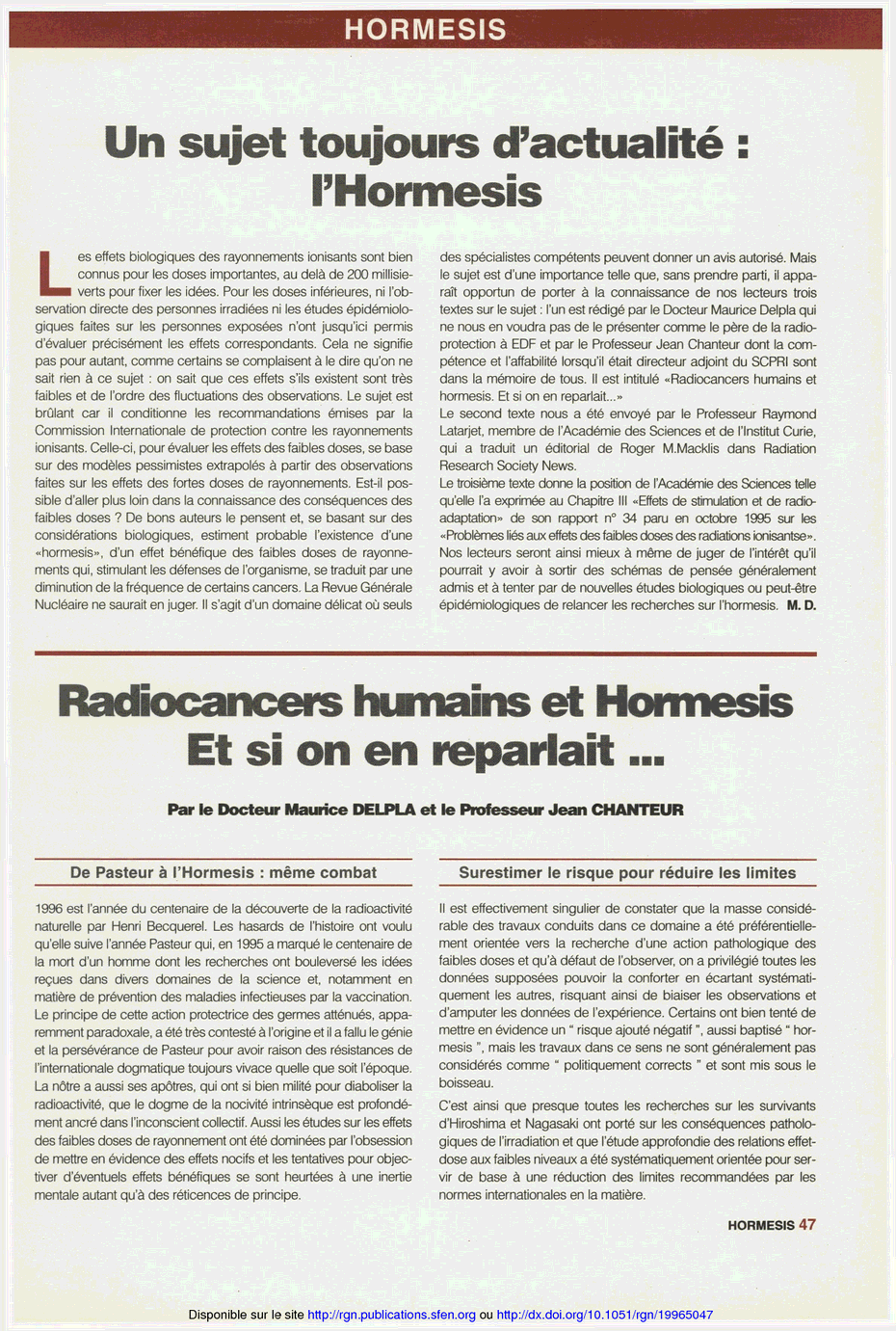 HORMESIS

Un sujet toujours d'actualité : l'Hormesis

Les effets biologiques des rayonnements ionisants sont bien connus pour les doses importantes, au delà de 200 millisieverts pour fixer les idées. Pour les doses inférieures, ni l'observation directe des personnes irradiées ni les études épidémiologiques faites sur les personnes exposées n'ont jusqu'ici permis d'évaluer précisément les effets correspondants. Cela ne signifie pas pour autant, comme certains se complaisent à le dire qu'on ne sait rien à ce sujet : on sait que ces effets s'ils existent sont très faibles et de l'ordre des fluctuations des observations. Le sujet est brûlant car il conditionne les recommandations émises par la Commission Internationale de protection contre les rayonnements ionisants. Celle-ci, pour évaluer les effets des faibles doses, se base sur des modèles pessimistes extrapolés à partir des observations faites sur les effets des fortes doses de rayonnements. Est-il possible d'aller plus loin dans la connaissance des conséquences des faibles doses ? De bons auteurs le pensent et, se basant sur des considérations biologiques, estiment probable l'existence d'une «hormesis», d'un effet bénéfique des faibles doses de rayonnements qui, stimulant les défenses de l'organisme, se traduit par une diminution de la fréquence de certains cancers. La Revue Générale Nucléaire ne saurait en juger. Il s'agit d'un domaine délicat où seuls des spécialistes compétents peuvent donner un avis autorisé. Mais le sujet est d'une importance telle que, sans prendre parti, il apparaît opportun de porter à la connaissance de nos lecteurs trois textes sur le sujet : l'un est rédigé par le Docteur Maurice Delpla qui ne nous en voudra pas de le présenter comme le père de la radioprotection à EDF et par le Professeur Jean Chanteur dont la compétence et l'affabilité lorsqu'il était directeur adjoint du SCPRI sont dans la mémoire de tous. Il est intitulé «Radiocancers humains et hormesis. Et si on en reparlait...»
Le second texte nous a été envoyé par le Professeur Raymond Latarjet, membre de l'Académie des Sciences et de l'Institut Curie, qui a traduit un éditorial de Roger M.Macklis dans Radiation Research Society News.
Le troisième texte donne la position de l'Académie des Sciences telle qu'elle l'a exprimée au Chapitre III «Effets de stimulation et de radioadaptation» de son rapport n° 34 paru en octobre 1995 sur les «Problèmes liés aux effets des faibles doses des radiations ionisantse».
Nos lecteurs seront ainsi mieux à même de juger de l'intérêt qu'il pourrait y avoir à sortir des schémas de pensée généralement admis et à tenter par de nouvelles études biologiques ou peut-être épidémiologiques de relancer les recherches sur l'hormesis. M. D.

Radiocancers humains et Hormesis Et si on en reparlait ...

Par le Docteur Maurice DELPLA et le Professeur Jean CHANTEUR

De Pasteur à l'Hormesis : même combat

1996 est l'année du centenaire de la découverte de la radioactivité naturelle par Henri Becquerel. Les hasards de l'histoire ont voulu qu'elle suive l'année Pasteur qui, en 1995 a marqué le centenaire de la mort d'un homme dont les recherches ont bouleversé les idées reçues dans divers domaines de la science et, notamment en matière de prévention des maladies infectieuses par la vaccination. Le principe de cette action protectrice des germes atténués, apparemment paradoxale, a été très contesté à l'origine et il a fallu le génie et la persévérance de Pasteur pour avoir raison des résistances de l'internationale dogmatique toujours vivace quelle que soit l'époque. La nôtre a aussi ses apôtres, qui ont si bien milité pour diaboliser la radioactivité, que le dogme de la nocivité intrinsèque est profondément ancré dans l'inconscient collectif. Aussi les études sur les effets des faibles doses de rayonnement ont été dominées par l'obsession de mettre en évidence des effets nocifs et les tentatives pour objectiver d'éventuels effets bénéfiques se sont heurtées à une inertie mentale autant qu'à des réticences de principe.

Surestimer le risque pour réduire les limites

Il est effectivement singulier de constater que la masse considérable des travaux conduits dans ce domaine a été préférentiellement orientée vers la recherche d'une action pathologique des faibles doses et qu'à défaut de l'observer, on a privilégié toutes les données supposées pouvoir la conforter en écartant systématiquement les autres, risquant ainsi de biaiser les observations et d'amputer les données de l'expérience. Certains ont bien tenté de mettre en évidence un " risque ajouté négatif ", aussi baptisé " hormesis ", mais les travaux dans ce sens ne sont généralement pas considérés comme " politiquement corrects " et sont mis sous le boisseau.

C'est ainsi que presque toutes les recherches sur les survivants d'Hiroshima et Nagasaki ont porté sur les conséquences pathologiques de l'irradiation et que l'étude approfondie des relations effet-dose aux faibles niveaux a été systématiquement orientée pour servir de base à une réduction des limites recommandées par les normes internationales en la matière.

HORMESIS 47

Disponible sur le site http://rgn.publications.sfen.org ou http://dx.doi.org/10.1051/rgn/19965047